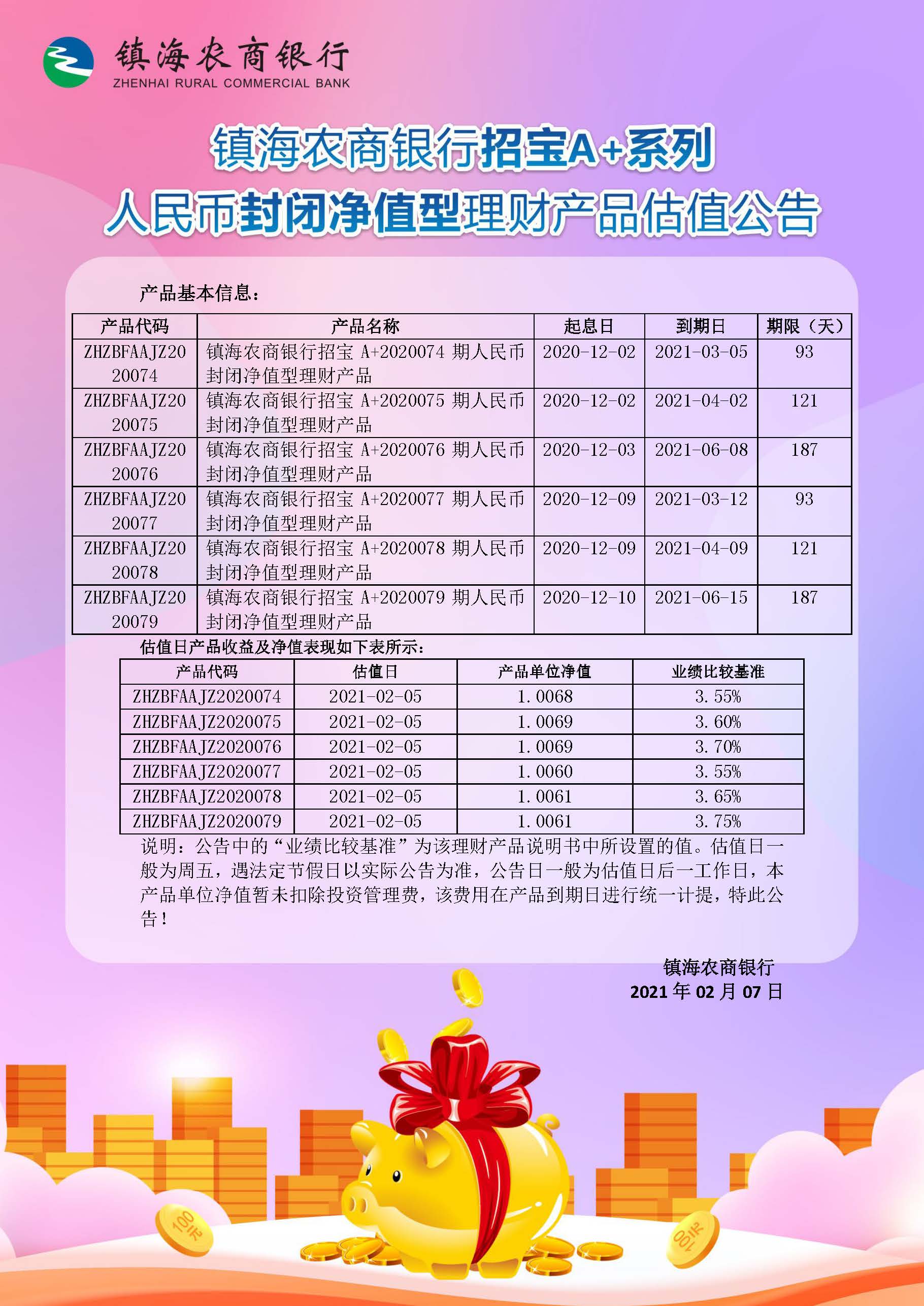 镇海农商银行
ZHENHAI RURAL COMMERCIAL BANK

镇海农商银行招宝A+系列
人民币封闭净值型理财产品估值公告

产品基本信息：

| 产品代码 | 产品名称 | 起息日 | 到期日 | 期限（天） |
|---|---|---|---|---|
| ZHZBFAAJZ2020074 | 镇海农商银行招宝 A+2020074 期人民币封闭净值型理财产品 | 2020-12-02 | 2021-03-05 | 93 |
| ZHZBFAAJZ2020075 | 镇海农商银行招宝 A+2020075 期人民币封闭净值型理财产品 | 2020-12-02 | 2021-04-02 | 121 |
| ZHZBFAAJZ2020076 | 镇海农商银行招宝 A+2020076 期人民币封闭净值型理财产品 | 2020-12-03 | 2021-06-08 | 187 |
| ZHZBFAAJZ2020077 | 镇海农商银行招宝 A+2020077 期人民币封闭净值型理财产品 | 2020-12-09 | 2021-03-12 | 93 |
| ZHZBFAAJZ2020078 | 镇海农商银行招宝 A+2020078 期人民币封闭净值型理财产品 | 2020-12-09 | 2021-04-09 | 121 |
| ZHZBFAAJZ2020079 | 镇海农商银行招宝 A+2020079 期人民币封闭净值型理财产品 | 2020-12-10 | 2021-06-15 | 187 |

估值日产品收益及净值表现如下表所示：

| 产品代码 | 估值日 | 产品单位净值 | 业绩比较基准 |
|---|---|---|---|
| ZHZBFAAJZ2020074 | 2021-02-05 | 1.0068 | 3.55% |
| ZHZBFAAJZ2020075 | 2021-02-05 | 1.0069 | 3.60% |
| ZHZBFAAJZ2020076 | 2021-02-05 | 1.0069 | 3.70% |
| ZHZBFAAJZ2020077 | 2021-02-05 | 1.0060 | 3.55% |
| ZHZBFAAJZ2020078 | 2021-02-05 | 1.0061 | 3.65% |
| ZHZBFAAJZ2020079 | 2021-02-05 | 1.0061 | 3.75% |

说明：公告中的“业绩比较基准”为该理财产品说明书中所设置的值。估值日一般为周五，遇法定节假日以实际公告为准，公告日一般为估值日后一工作日，本产品单位净值暂未扣除投资管理费，该费用在产品到期日进行统一计提，特此公告！

镇海农商银行
2021 年 02 月 07 日

100元
100元